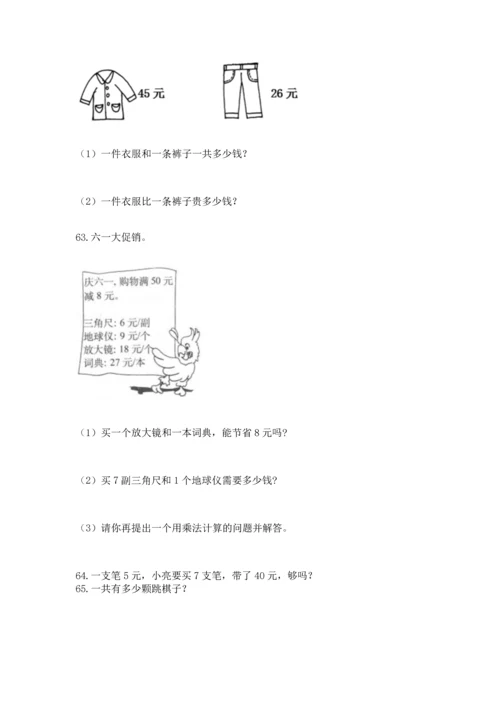 45 元

26 元

（1）一件衣服和一条裤子一共多少钱？

（2）一件衣服比一条裤子贵多少钱？

63. 六一大促销。

庆六一，购物满 50 元减 8 元。

三角尺：6 元/副
地球仪：9 元/个
放大镜：18 元/个
词典：27 元/本

（1）买一个放大镜和一本词典，能节省 8 元吗？

（2）买 7 副三角尺和 1 个地球仪需要多少钱？

（3）请你再提出一个用乘法计算的问题并解答。

64. 一支笔 5 元，小亮要买 7 支笔，带了 40 元，够吗？
65. 一共有多少颗跳棋子？